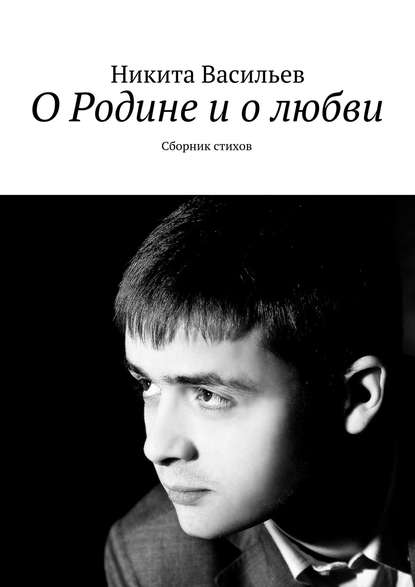 Никита Васильев
О Родине и о любви
Сборник стихов